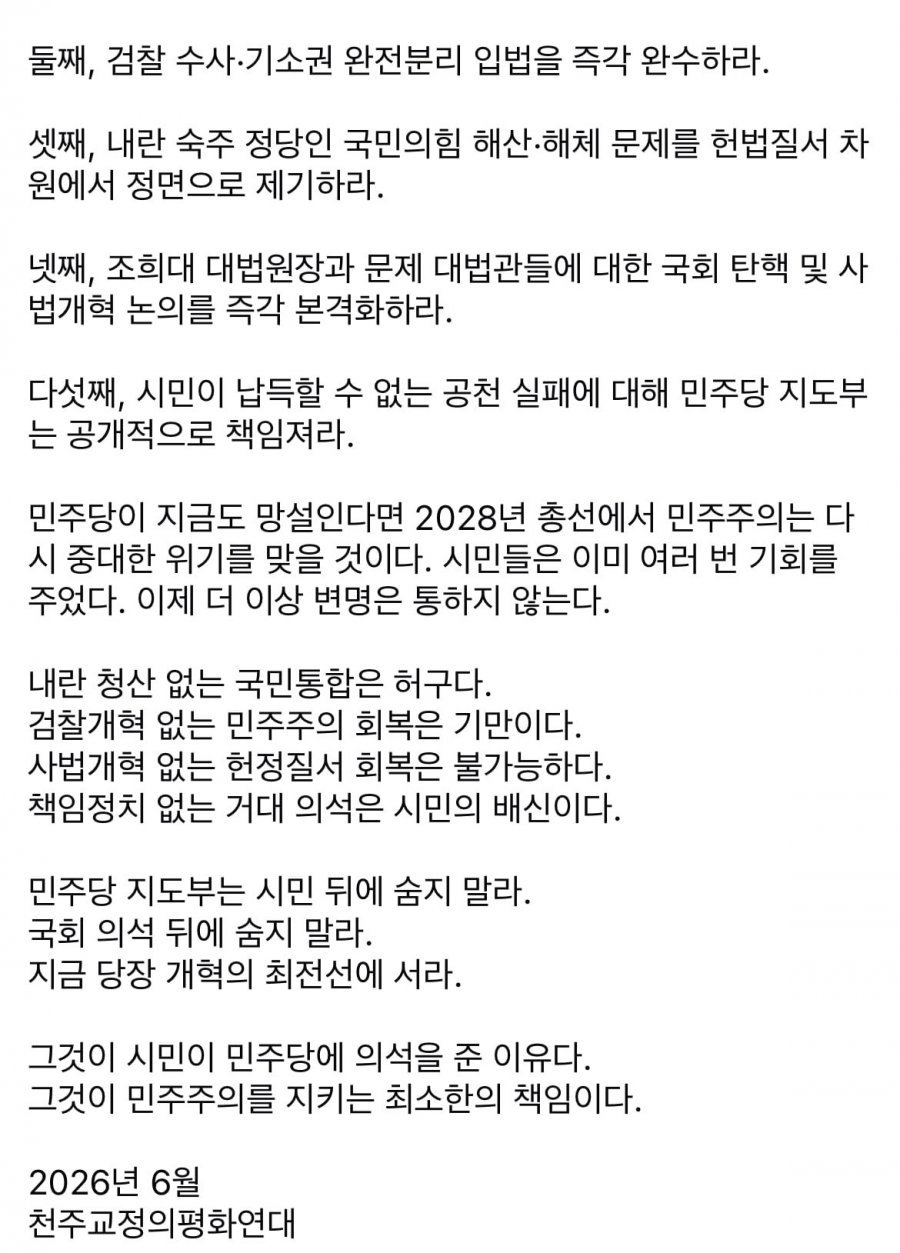 둘째, 검찰 수사·기소권 완전분리 입법을 즉각 완수하라.

셋째, 내란 숙주 정당인 국민의힘 해산·해체 문제를 헌법질서 차원에서 정면으로 제기하라.

넷째, 조희대 대법원장과 문제 대법관들에 대한 국회 탄핵 및 사법개혁 논의를 즉각 본격화하라.

다섯째, 시민이 납득할 수 없는 공천 실패에 대해 민주당 지도부는 공개적으로 책임져라.

민주당이 지금도 망설인다면 2028년 총선에서 민주주의는 다시 중대한 위기를 맞을 것이다. 시민들은 이미 여러 번 기회를 주었다. 이제 더 이상 변명은 통하지 않는다.

내란 청산 없는 국민통합은 허구다.
검찰개혁 없는 민주주의 회복은 기만이다.
사법개혁 없는 헌정질서 회복은 불가능하다.
책임정치 없는 거대 의석은 시민의 배신이다.

민주당 지도부는 시민 뒤에 숨지 말라.
국회 의석 뒤에 숨지 말라.
지금 당장 개혁의 최전선에 서라.

그것이 시민이 민주당에 의석을 준 이유다.
그것이 민주주의를 지키는 최소한의 책임이다.

2026년 6월
천주교정의평화연대